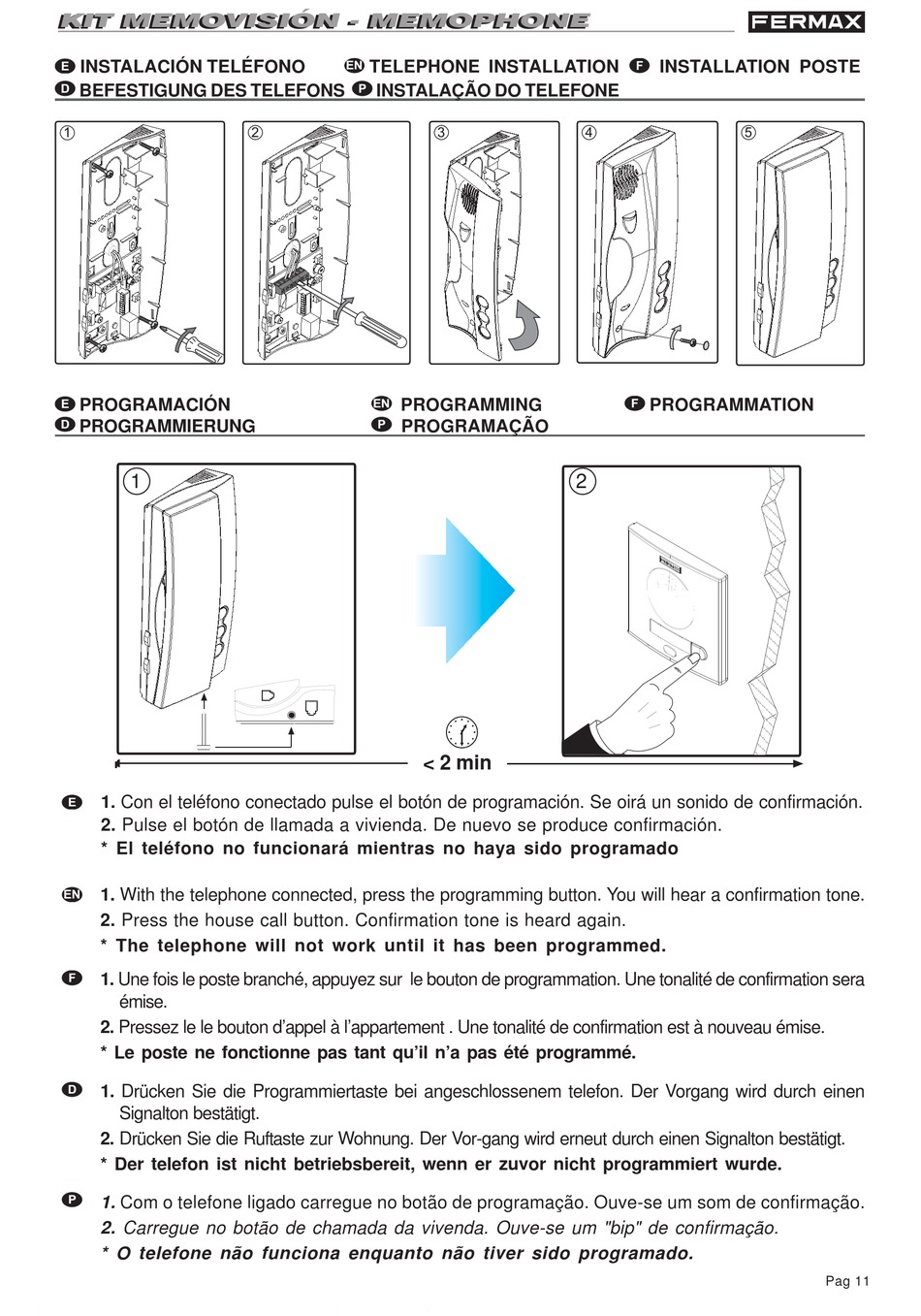 KIT MEMOVISIÓN - MEMOPHONE

FERMAX

E INSTALACIÓN TELÉFONO EN TELEPHONE INSTALLATION F INSTALLATION POSTE
D BEFESTIGUNG DES TELEFONS P INSTALAÇÃO DO TELEFONE

1 2 3 4 5

E PROGRAMACIÓN EN PROGRAMMING F PROGRAMMATION
D PROGRAMMIERUNG P PROGRAMAÇÃO

1 2

FERMAX

< 2 min

E 1. Con el teléfono conectado pulse el botón de programación. Se oirá un sonido de confirmación.
2. Pulse el botón de llamada a vivienda. De nuevo se produce confirmación.
* El teléfono no funcionará mientras no haya sido programado

EN 1. With the telephone connected, press the programming button. You will hear a confirmation tone.
2. Press the house call button. Confirmation tone is heard again.
* The telephone will not work until it has been programmed.

F 1. Une fois le poste branché, appuyez sur le bouton de programmation. Une tonalité de confirmation sera émise.
2. Pressez le le bouton d'appel à l'appartement . Une tonalité de confirmation est à nouveau émise.
* Le poste ne fonctionne pas tant qu'il n'a pas été programmé.

D 1. Drücken Sie die Programmiertaste bei angeschlossenem telefon. Der Vorgang wird durch einen Signalton bestätigt.
2. Drücken Sie die Ruftaste zur Wohnung. Der Vor-gang wird erneut durch einen Signalton bestätigt.
* Der telefon ist nicht betriebsbereit, wenn er zuvor nicht programmiert wurde.

P 1. Com o telefone ligado carregue no botão de programação. Ouve-se um som de confirmação.
2. Carregue no botão de chamada da vivenda. Ouve-se um "bip" de confirmação.
* O telefone não funciona enquanto não tiver sido programado.

Pag 11